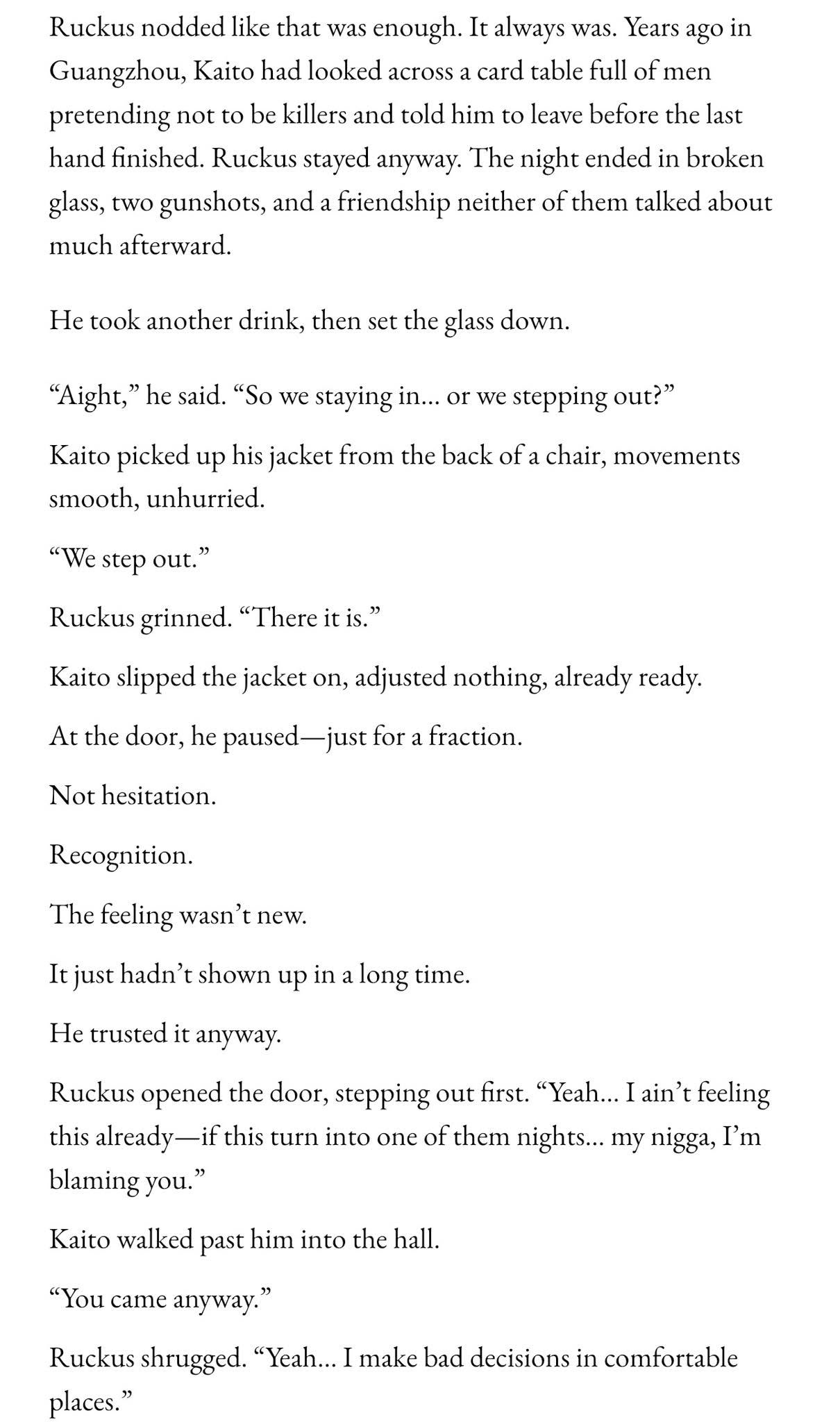 Ruckus nodded like that was enough. It always was. Years ago in Guangzhou, Kaito had looked across a card table full of men pretending not to be killers and told him to leave before the last hand finished. Ruckus stayed anyway. The night ended in broken glass, two gunshots, and a friendship neither of them talked about much afterward.

He took another drink, then set the glass down.

“Aight,” he said. “So we staying in… or we stepping out?”

Kaito picked up his jacket from the back of a chair, movements smooth, unhurried.

“We step out.”

Ruckus grinned. “There it is.”

Kaito slipped the jacket on, adjusted nothing, already ready.

At the door, he paused—just for a fraction.

Not hesitation.

Recognition.

The feeling wasn’t new.

It just hadn’t shown up in a long time.

He trusted it anyway.

Ruckus opened the door, stepping out first. “Yeah… I ain’t feeling this already—if this turn into one of them nights… my nigga, I’m blaming you.”

Kaito walked past him into the hall.

“You came anyway.”

Ruckus shrugged. “Yeah… I make bad decisions in comfortable places.”